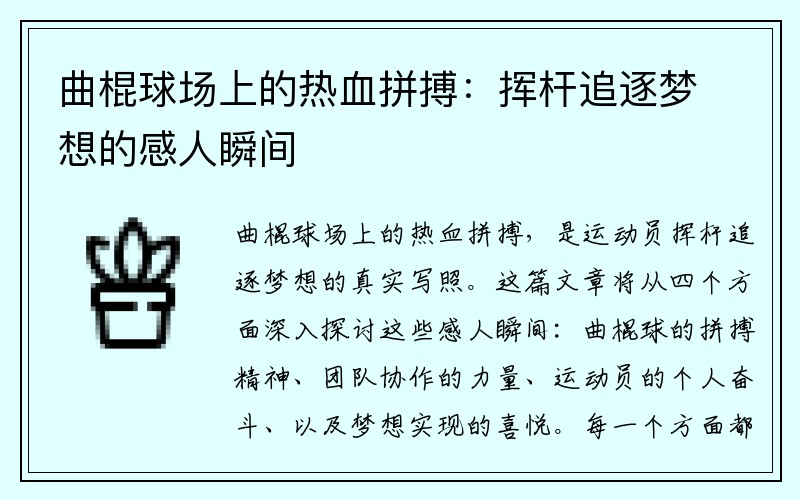 曲棍球场上的热血拼搏：挥杆追逐梦想的感人瞬间

曲棍球场上的热血拼搏，是运动员挥杆追逐梦想的真实写照。这篇文章将从四个方面深入探讨这些感人瞬间：曲棍球的拼搏精神、团队协作的力量、运动员的个人奋斗、以及梦想实现的喜悦。每一个方面都